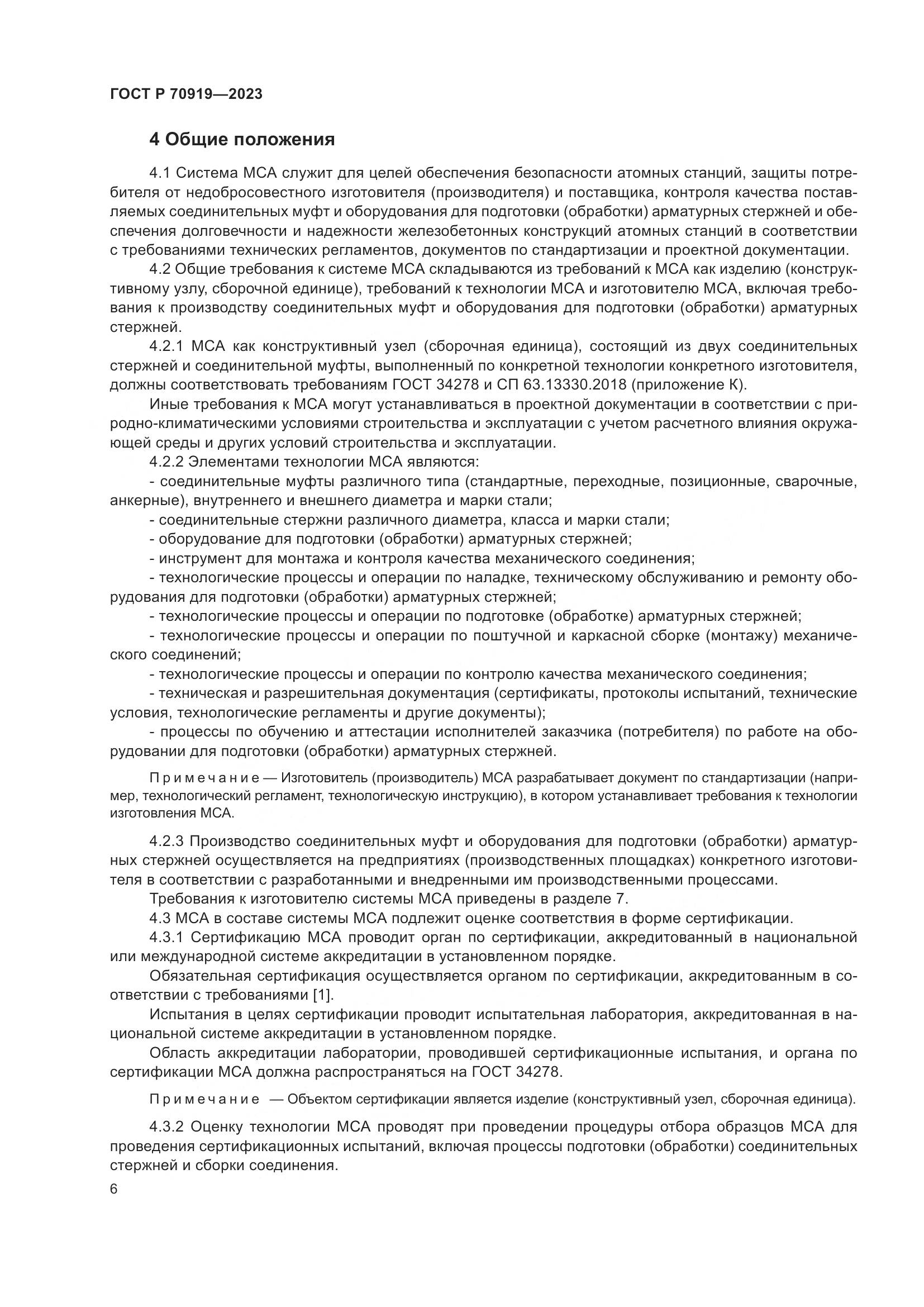 ГОСТ Р 70919—2023

4 Общие положения

4.1 Система МСА служит для целей обеспечения безопасности атомных станций, защиты потребителя от недобросовестного изготовителя (производителя) и поставщика, контроля качества поставляемых соединительных муфт и оборудования для подготовки (обработки) арматурных стержней и обеспечения долговечности и надежности железобетонных конструкций атомных станций в соответствии с требованиями технических регламентов, документов по стандартизации и проектной документации.

4.2 Общие требования к системе МСА складываются из требований к МСА как изделию (конструктивному узлу, сборочной единице), требований к технологии МСА и изготовителю МСА, включая требования к производству соединительных муфт и оборудования для подготовки (обработки) арматурных стержней.

4.2.1 МСА как конструктивный узел (сборочная единица), состоящий из двух соединительных стержней и соединительной муфты, выполненный по конкретной технологии конкретного изготовителя, должны соответствовать требованиям ГОСТ 34278 и СП 63.13330.2018 (приложение К).

Иные требования к МСА могут устанавливаться в проектной документации в соответствии с природно-климатическими условиями строительства и эксплуатации с учетом расчетного влияния окружающей среды и других условий строительства и эксплуатации.

4.2.2 Элементами технологии МСА являются:

- соединительные муфты различного типа (стандартные, переходные, позиционные, сварочные, анкерные), внутреннего и внешнего диаметра и марки стали;

- соединительные стержни различного диаметра, класса и марки стали;

- оборудование для подготовки (обработки) арматурных стержней;

- инструмент для монтажа и контроля качества механического соединения;

- технологические процессы и операции по наладке, техническому обслуживанию и ремонту оборудования для подготовки (обработки) арматурных стержней;

- технологические процессы и операции по подготовке (обработке) арматурных стержней;

- технологические процессы и операции по поштучной и каркасной сборке (монтажу) механического соединений;

- технологические процессы и операции по контролю качества механического соединения;

- техническая и разрешительная документация (сертификаты, протоколы испытаний, технические условия, технологические регламенты и другие документы);

- процессы по обучению и аттестации исполнителей заказчика (потребителя) по работе на оборудовании для подготовки (обработки) арматурных стержней.

Примечание — Изготовитель (производитель) МСА разрабатывает документ по стандартизации (например, технологический регламент, технологическую инструкцию), в котором устанавливает требования к технологии изготовления МСА.

4.2.3 Производство соединительных муфт и оборудования для подготовки (обработки) арматурных стержней осуществляется на предприятиях (производственных площадках) конкретного изготовителя в соответствии с разработанными и внедренными им производственными процессами.

Требования к изготовителю системы МСА приведены в разделе 7.

4.3 МСА в составе системы МСА подлежит оценке соответствия в форме сертификации.

4.3.1 Сертификацию МСА проводит орган по сертификации, аккредитованный в национальной или международной системе аккредитации в установленном порядке.

Обязательная сертификация осуществляется органом по сертификации, аккредитованным в соответствии с требованиями [1].

Испытания в целях сертификации проводит испытательная лаборатория, аккредитованная в национальной системе аккредитации в установленном порядке.

Область аккредитации лаборатории, проводившей сертификационные испытания, и органа по сертификации МСА должна распространяться на ГОСТ 34278.

Примечание — Объектом сертификации является изделие (конструктивный узел, сборочная единица).

4.3.2 Оценку технологии МСА проводят при проведении процедуры отбора образцов МСА для проведения сертификационных испытаний, включая процессы подготовки (обработки) соединительных стержней и сборки соединения.

6